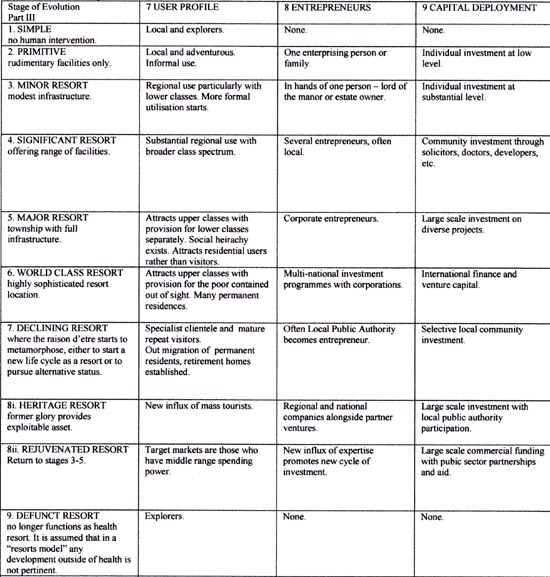 | Stage of Evolution Part III | 7 USER PROFILE | 8 ENTREPRENEURS | 9 CAPITAL DEPLOYMENT |
|---|---|---|---|
| 1. SIMPLE no human intervention. | Local and explorers. | None. | None. |
| 2. PRIMITIVE rudimentary facilities only. | Local and adventurous. Informal use. | One enterprising person or family. | Individual investment at low level. |
| 3. MINOR RESORT modest infrastructure. | Regional use particularly with lower classes. More formal utilisation starts. | In hands of one person – lord of the manor or estate owner. | Individual investment at substantial level. |
| 4. SIGNIFICANT RESORT offering range of facilities. | Substantial regional use with broader class spectrum. | Several entrepreneurs, often local. | Community investment through solicitors, doctors, developers, etc. |
| 5. MAJOR RESORT township with full infrastructure. | Attracts upper classes with provision for lower classes separately. Social heirachy exists. Attracts residential users rather than visitors. | Corporate entrepreneurs. | Large scale investment on diverse projects. |
| 6. WORLD CLASS RESORT highly sophisticated resort location. | Attracts upper classes with provision for the poor contained out of sight. Many permanent residences. | Multi-national investment programmes with corporations. | International finance and venture capital. |
| 7. DECLINING RESORT where the raison d'etre starts to metamorphose, either to start a new life cycle as a resort or to pursue alternative status. | Specialist clientele and mature repeat visitors. Out migration of permanent residents, retirement homes established. | Often Local Public Authority becomes entrepreneur. | Selective local community investment. |
| 8i. HERITAGE RESORT former glory provides exploitable asset. | New influx of mass tourists. | Regional and national companies alongside partner ventures. | Large scale investment with local public authority participation. |
| 8ii. REJUVENATED RESORT Return to stages 3-5. | Target markets are those who have middle range spending power. | New influx of expertise promotes new cycle of investment. | Large scale commercial funding with pubic sector partnerships and aid. |
| 9. DEFUNCT RESORT no longer functions as health resort. It is assumed that in a "resorts model" any development outside of health is not pertinent. | Explorers. | None. | None. |